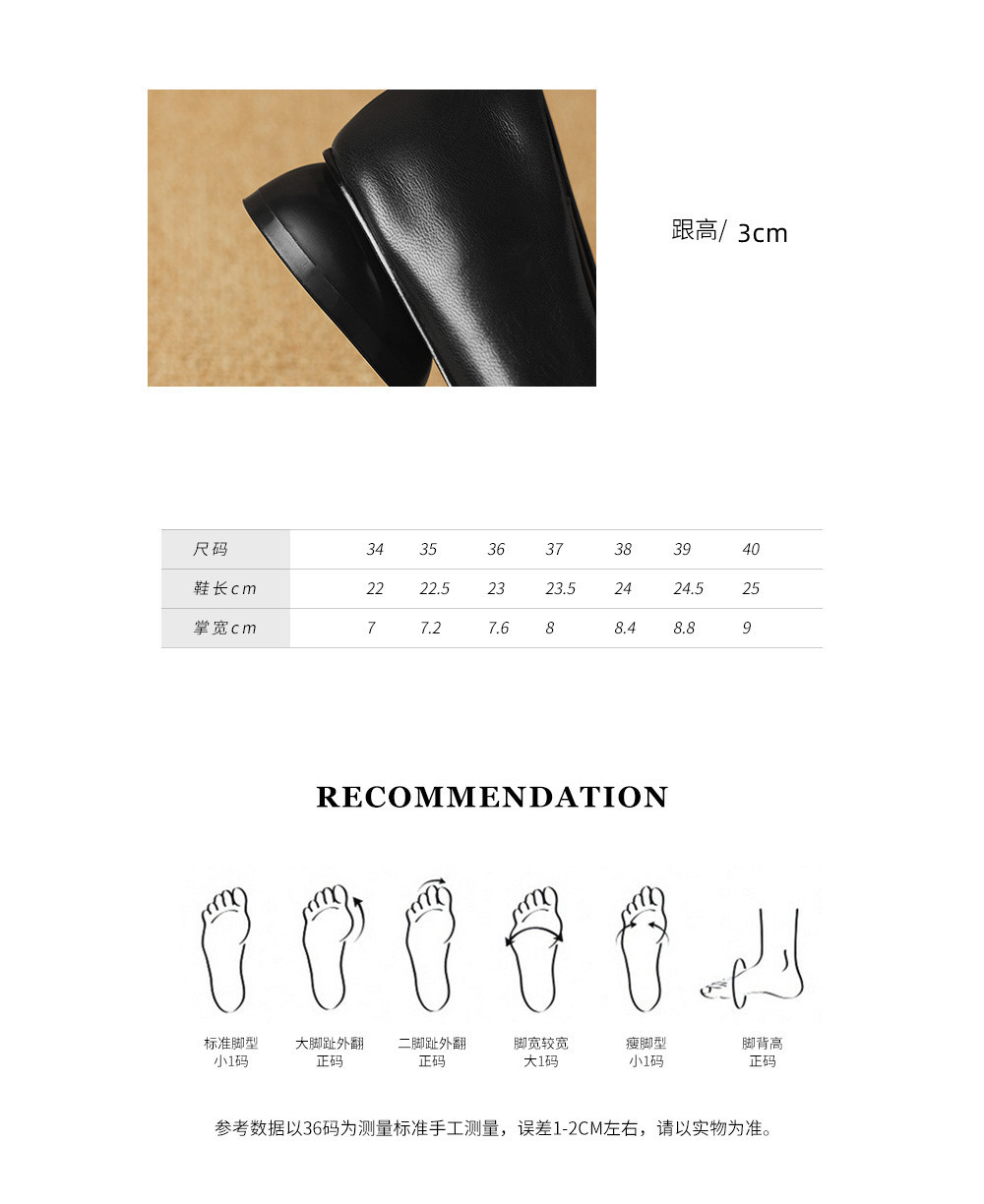 跟高/ 3cm

| 尺码 | 34 | 35 | 36 | 37 | 38 | 39 | 40 |
|---|---|---|---|---|---|---|---|
| 鞋长cm | 22 | 22.5 | 23 | 23.5 | 24 | 24.5 | 25 |
| 掌宽cm | 7 | 7.2 | 7.6 | 8 | 8.4 | 8.8 | 9 |

RECOMMENDATION

标准脚型
小1码

大脚趾外翻
正码

二脚趾外翻
正码

脚宽较宽
大1码

瘦脚型
小1码

脚背高
正码

参考数据以36码为测量标准手工测量，误差1-2CM左右，请以实物为准。